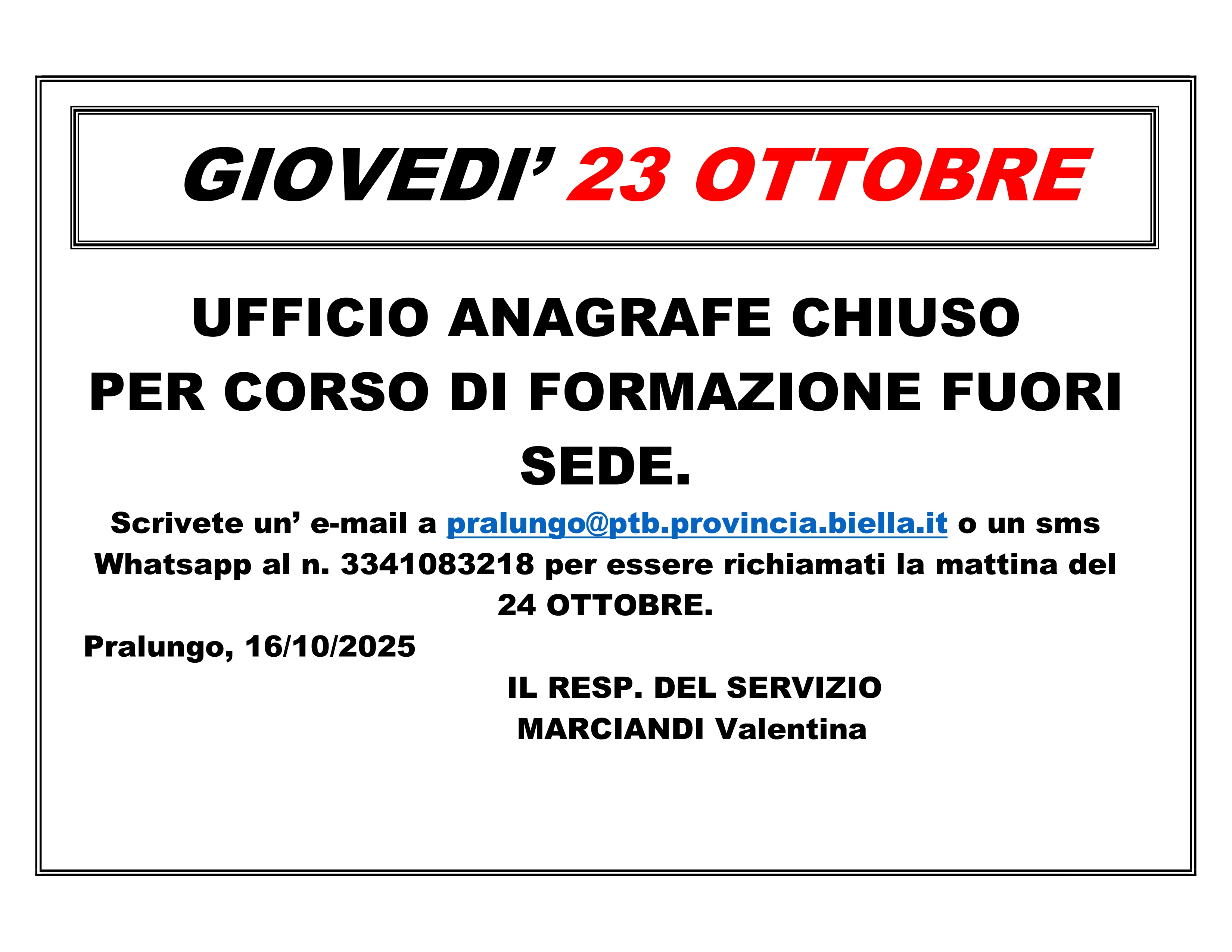 GIOVEDI’ 23 OTTOBRE

UFFICIO ANAGRAFE CHIUSO PER CORSO DI FORMAZIONE FUORI SEDE.

Scrivete un’ e-mail a pralungo@ptb.provincia.biella.it o un sms Whatsapp al n. 3341083218 per essere richiamati la mattina del 24 OTTOBRE.

Pralungo, 16/10/2025

IL RESP. DEL SERVIZIO
MARCIANDI Valentina